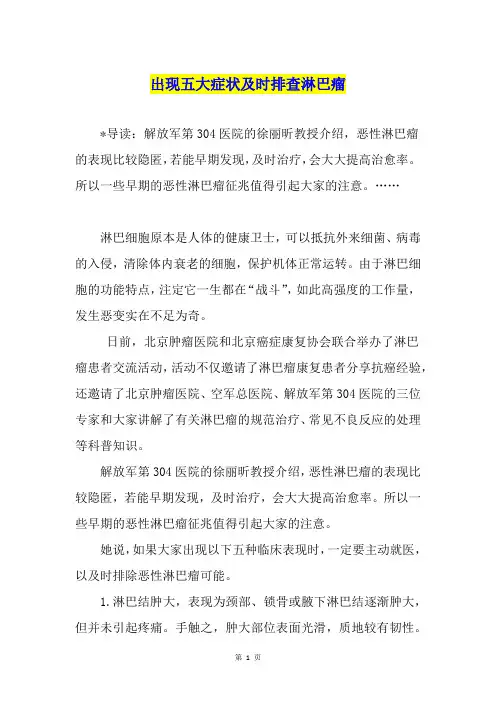 出现五大症状及时排查淋巴瘤

*导读：解放军第304医院的徐丽昕教授介绍，恶性淋巴瘤的表现比较隐匿，若能早期发现，及时治疗，会大大提高治愈率。所以一些早期的恶性淋巴瘤征兆值得引起大家的注意。……

淋巴细胞原本是人体的健康卫士，可以抵抗外来细菌、病毒的入侵，清除体内衰老的细胞，保护机体正常运转。由于淋巴细胞的功能特点，注定它一生都在“战斗”，如此高强度的工作量，发生恶变实在不足为奇。

日前，北京肿瘤医院和北京癌症康复协会联合举办了淋巴瘤患者交流活动，活动不仅邀请了淋巴瘤康复患者分享抗癌经验，还邀请了北京肿瘤医院、空军总医院、解放军第304医院的三位专家和大家讲解了有关淋巴瘤的规范治疗、常见不良反应的处理等科普知识。

解放军第304医院的徐丽昕教授介绍，恶性淋巴瘤的表现比较隐匿，若能早期发现，及时治疗，会大大提高治愈率。所以一些早期的恶性淋巴瘤征兆值得引起大家的注意。

她说，如果大家出现以下五种临床表现时，一定要主动就医，以及时排除恶性淋巴瘤可能。

1.淋巴结肿大，表现为颈部、锁骨或腋下淋巴结逐渐肿大，但并未引起疼痛。手触之，肿大部位表面光滑，质地较有韧性。

第 1 页